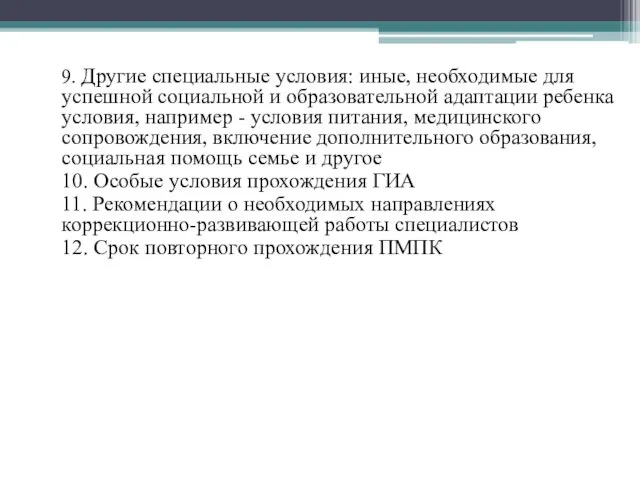 9. Другие специальные условия: иные, необходимые для успешной социальной и образовательной адаптации ребенка условия, например - условия питания, медицинского сопровождения, включение дополнительного образования, социальная помощь семье и другое

10. Особые условия прохождения ГИА

11. Рекомендации о необходимых направлениях коррекционно-развивающей работы специалистов

12. Срок повторного прохождения ПМПК